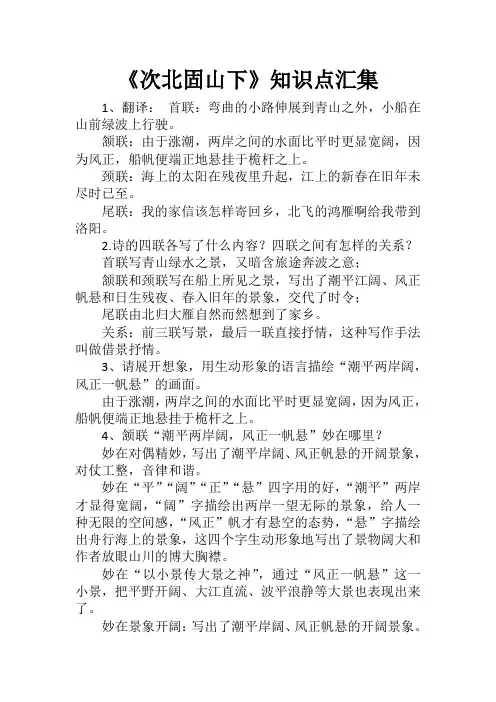 《次北固山下》知识点汇集

1、翻译： 首联：弯曲的小路伸展到青山之外，小船在山前绿波上行驶。

颔联：由于涨潮，两岸之间的水面比平时更显宽阔，因为风正，船帆便端正地悬挂于桅杆之上。

颈联：海上的太阳在残夜里升起，江上的新春在旧年未尽时已至。

尾联：我的家信该怎样寄回乡，北飞的鸿雁啊给我带到洛阳。

2.诗的四联各写了什么内容？四联之间有怎样的关系？

首联写青山绿水之景，又暗含旅途奔波之意；

颔联和颈联写在船上所见之景，写出了潮平江阔、风正帆悬和日生残夜、春入旧年的景象，交代了时令；

尾联由北归大雁自然而然想到了家乡。

关系：前三联写景，最后一联直接抒情，这种写作手法叫做借景抒情。

3、请展开想象，用生动形象的语言描绘“潮平两岸阔，风正一帆悬”的画面。

由于涨潮，两岸之间的水面比平时更显宽阔，因为风正，船帆便端正地悬挂于桅杆之上。

4、颔联“潮平两岸阔，风正一帆悬”妙在哪里？

妙在对偶精妙，写出了潮平岸阔、风正帆悬的开阔景象，对仗工整，音律和谐。

妙在“平”“阔”“正”“悬”四字用的好，“潮平”两岸才显得宽阔，“阔”字描绘出两岸一望无际的景象，给人一种无限的空间感，“风正”帆才有悬空的态势，“悬”字描绘出舟行海上的景象，这四个字生动形象地写出了景物阔大和作者放眼山川的博大胸襟。

妙在“以小景传大景之神”，通过“风正一帆悬”这一小景，把平野开阔、大江直流、波平浪静等大景也表现出来了。

妙在景象开阔：写出了潮平岸阔、风正帆悬的开阔景象。